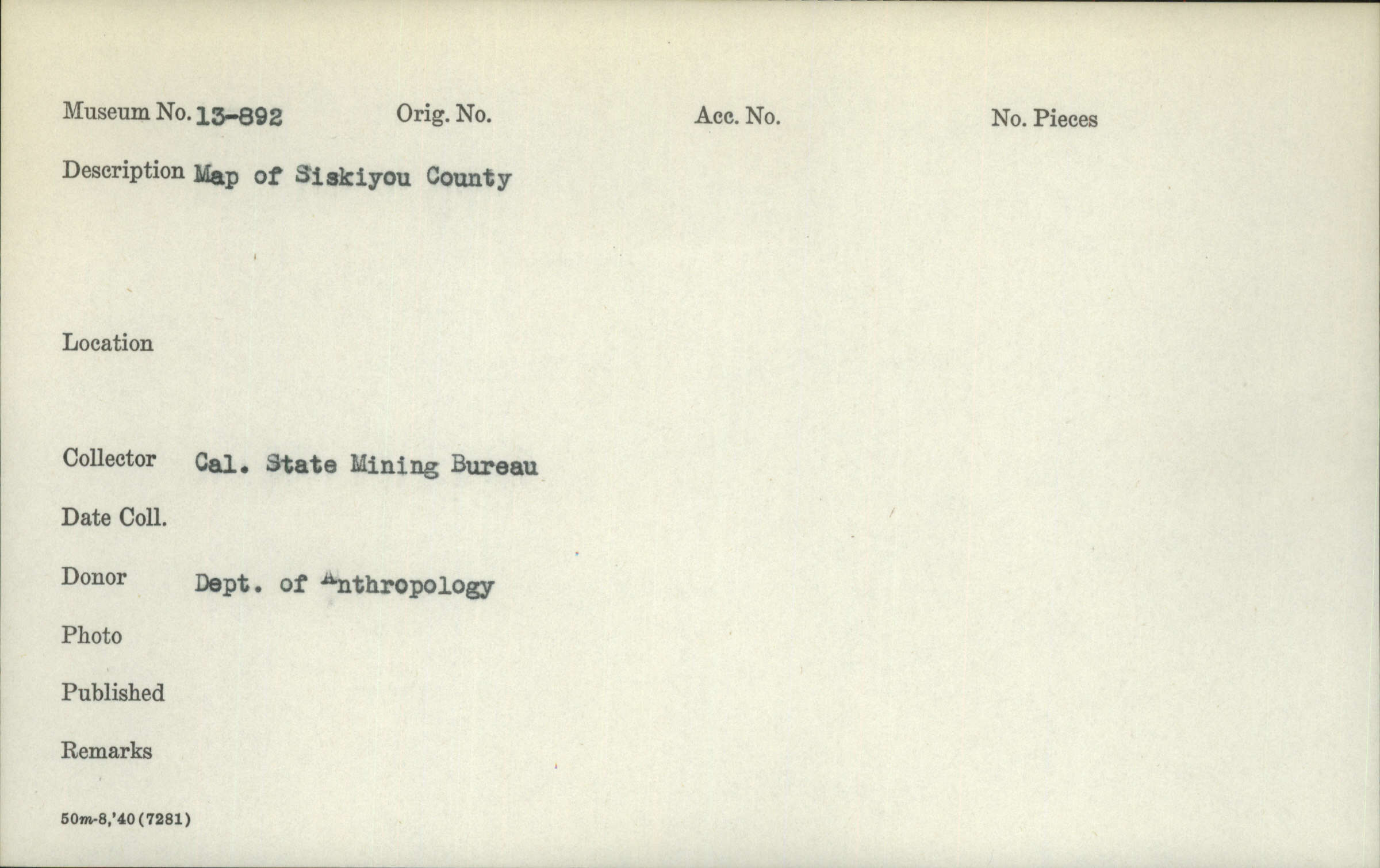 Museum No. 13-892    Orig. No.    Acc. No.    No. Pieces

Description Map of Siskiyou County

Location

Collector Cal. State Mining Bureau

Date Coll.

Donor Dept. of Anthropology

Photo

Published

Remarks

50m-8,'40 (7281)